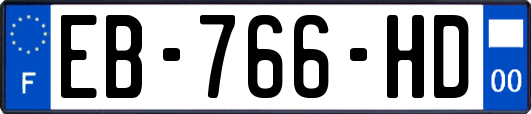 F

EB-766-HD

00